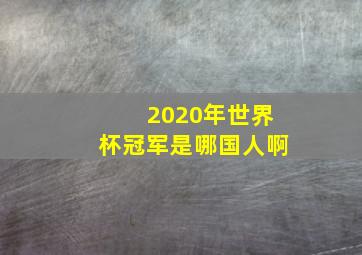 2020年世界杯冠军是哪国人啊